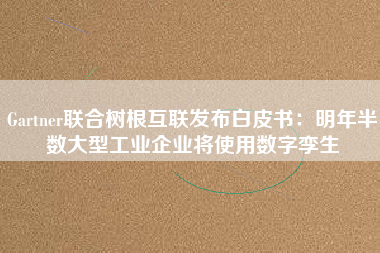 Gartner联合树根互联发布白皮书：明年半数大型工业企业将使用数字孪生